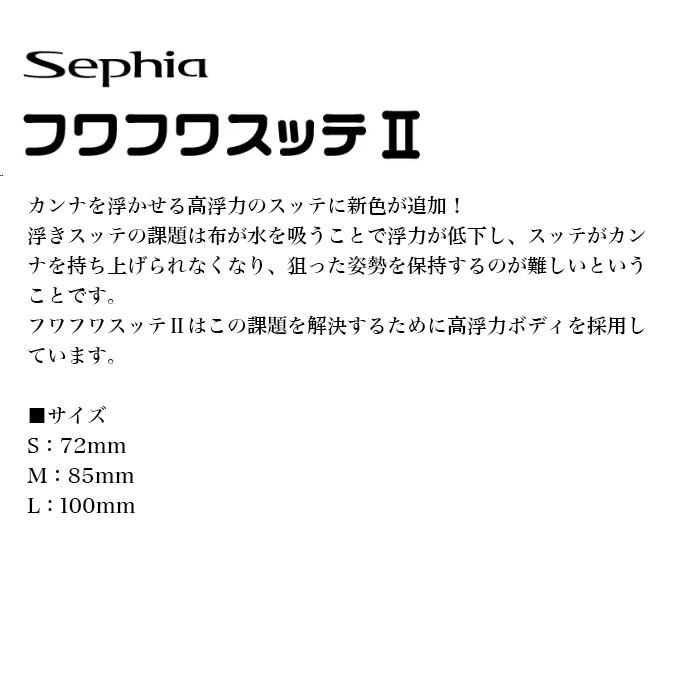 Sephia
フワフワスッテⅡ

カンナを浮かせる高浮力のスッテに新色が追加！
浮きスッテの課題は布が水を吸うことで浮力が低下し、スッテがカンナを持ち上げられなくなり、狙った姿勢を保持するのが難しいということです。
フワフワスッテⅡはこの課題を解決するために高浮力ボディを採用しています。

■サイズ
S：72mm
M：85mm
L：100mm